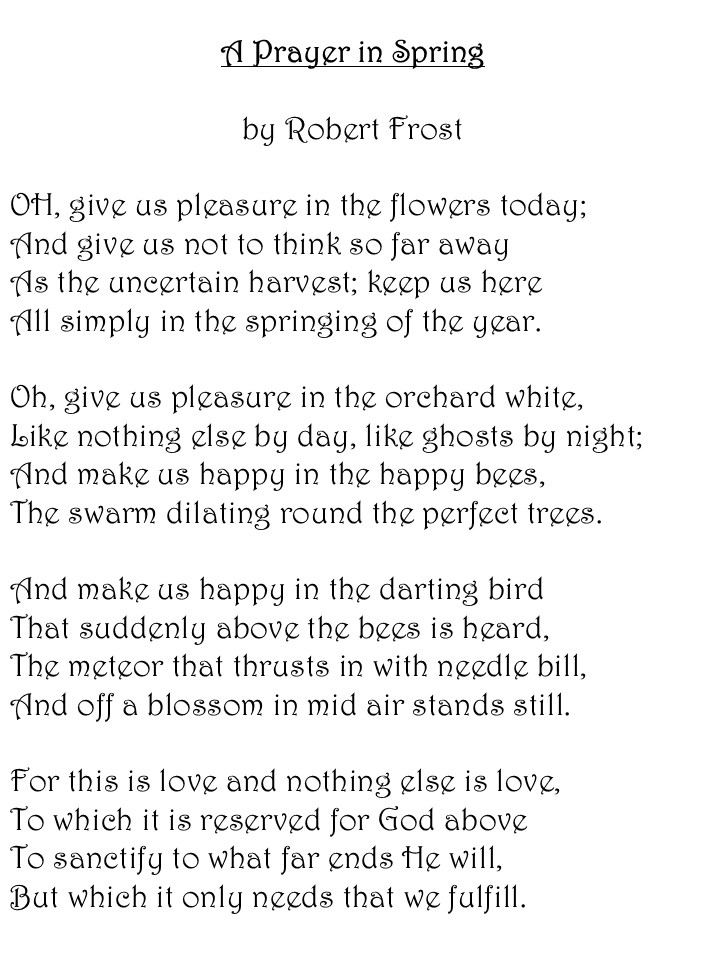 A Prayer in Spring

by Robert Frost

OH, give us pleasure in the flowers today;
And give us not to think so far away
As the uncertain harvest; keep us here
All simply in the springing of the year.

Oh, give us pleasure in the orchard white,
Like nothing else by day, like ghosts by night;
And make us happy in the happy bees,
The swarm dilating round the perfect trees.

And make us happy in the darting bird
That suddenly above the bees is heard,
The meteor that thrusts in with needle bill,
And off a blossom in mid air stands still.

For this is love and nothing else is love,
To which it is reserved for God above
To sanctify to what far ends He will,
But which it only needs that we fulfill.